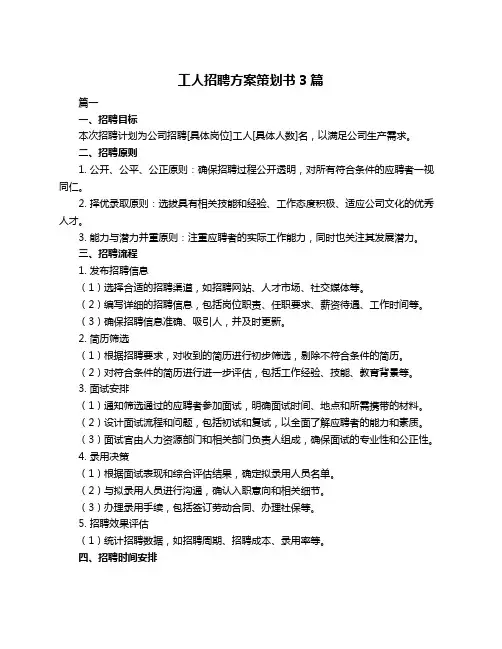 工人招聘方案策划书 3 篇

篇一

一、招聘目标

本次招聘计划为公司招聘[具体岗位]工人[具体人数]名，以满足公司生产需求。

二、招聘原则

1. 公开、公平、公正原则：确保招聘过程公开透明，对所有符合条件的应聘者一视同仁。

2. 择优录取原则：选拔具有相关技能和经验、工作态度积极、适应公司文化的优秀人才。

3. 能力与潜力并重原则：注重应聘者的实际工作能力，同时也关注其发展潜力。

三、招聘流程

1. 发布招聘信息

（1）选择合适的招聘渠道，如招聘网站、人才市场、社交媒体等。

（2）编写详细的招聘信息，包括岗位职责、任职要求、薪资待遇、工作时间等。

（3）确保招聘信息准确、吸引人，并及时更新。

2. 简历筛选

（1）根据招聘要求，对收到的简历进行初步筛选，剔除不符合条件的简历。

（2）对符合条件的简历进行进一步评估，包括工作经验、技能、教育背景等。

3. 面试安排

（1）通知筛选通过的应聘者参加面试，明确面试时间、地点和所需携带的材料。

（2）设计面试流程和问题，包括初试和复试，以全面了解应聘者的能力和素质。

（3）面试官由人力资源部门和相关部门负责人组成，确保面试的专业性和公正性。

4. 录用决策

（1）根据面试表现和综合评估结果，确定拟录用人员名单。

（2）与拟录用人员进行沟通，确认入职意向和相关细节。

（3）办理录用手续，包括签订劳动合同、办理社保等。

5. 招聘效果评估

（1）统计招聘数据，如招聘周期、招聘成本、录用率等。

四、招聘时间安排